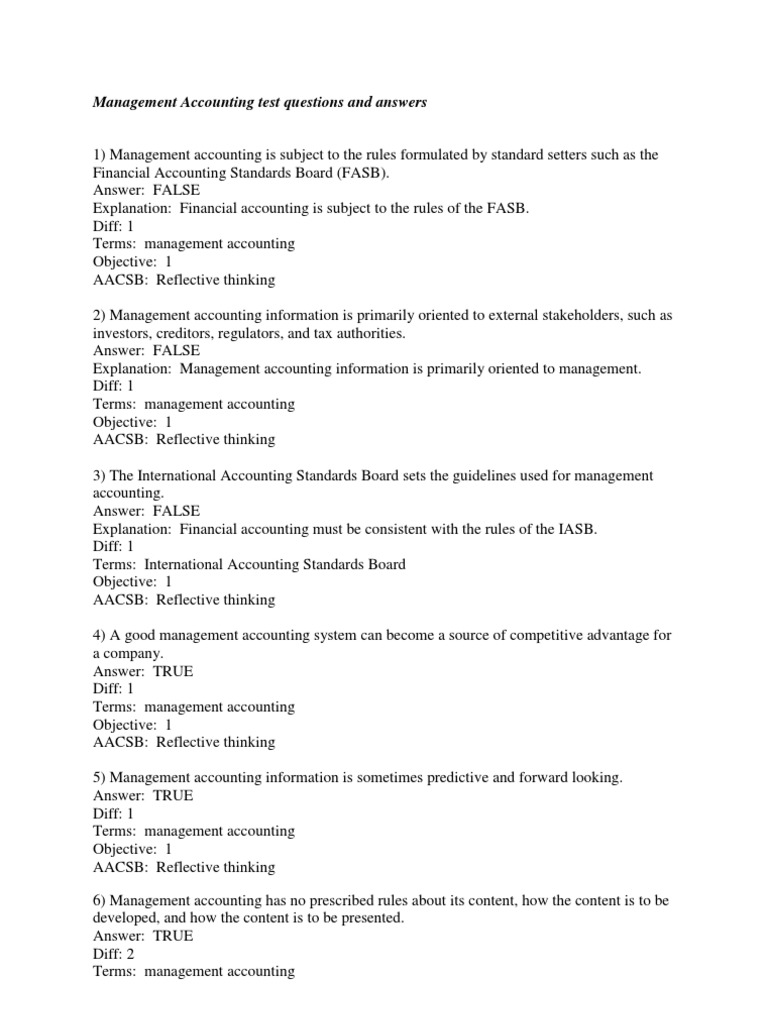 Management Accounting test questions and answers

1) Management accounting is subject to the rules formulated by standard setters such as the Financial Accounting Standards Board (FASB).
Answer: FALSE
Explanation: Financial accounting is subject to the rules of the FASB.
Diff: 1
Terms: management accounting
Objective: 1
AACSB: Reflective thinking

2) Management accounting information is primarily oriented to external stakeholders, such as investors, creditors, regulators, and tax authorities.
Answer: FALSE
Explanation: Management accounting information is primarily oriented to management.
Diff: 1
Terms: management accounting
Objective: 1
AACSB: Reflective thinking

3) The International Accounting Standards Board sets the guidelines used for management accounting.
Answer: FALSE
Explanation: Financial accounting must be consistent with the rules of the IASB.
Diff: 1
Terms: International Accounting Standards Board
Objective: 1
AACSB: Reflective thinking

4) A good management accounting system can become a source of competitive advantage for a company.
Answer: TRUE
Diff: 1
Terms: management accounting
Objective: 1
AACSB: Reflective thinking

5) Management accounting information is sometimes predictive and forward looking.
Answer: TRUE
Diff: 1
Terms: management accounting
Objective: 1
AACSB: Reflective thinking

6) Management accounting has no prescribed rules about its content, how the content is to be developed, and how the content is to be presented.
Answer: TRUE
Diff: 2
Terms: management accounting